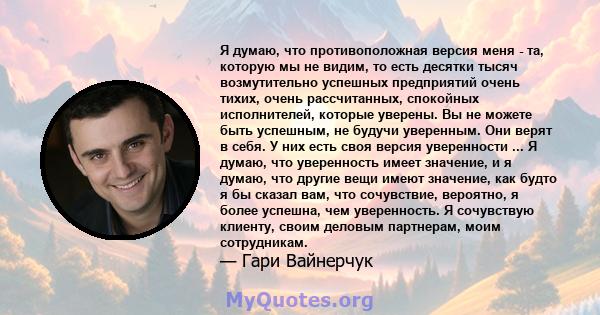 Я думаю, что противоположная версия меня - та, которую мы не видим, то есть десятки тысяч возмутительно успешных предприятий очень тихих, очень рассчитанных, спокойных исполнителей, которые уверены. Вы не можете быть успешным, не будучи уверенным. Они верят в себя. У них есть своя версия уверенности ... Я думаю, что уверенность имеет значение, и я думаю, что другие вещи имеют значение, как будто я бы сказал вам, что сочувствие, вероятно, я более успешна, чем уверенность. Я сочувствую клиенту, своим деловым партнерам, моим сотрудникам.

— Гари Вайнерчук

MyQuotes.org